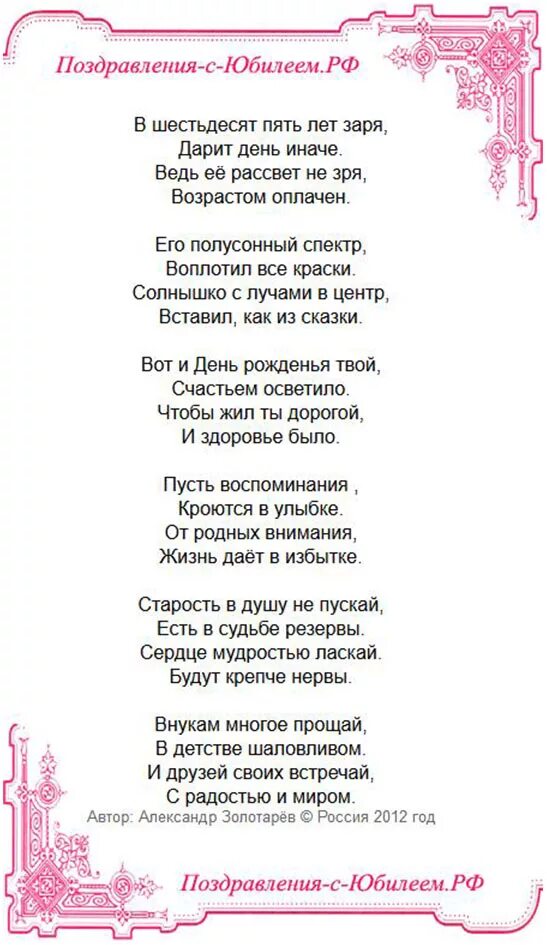 Поздравления-с-Юбилеем.РФ

В шестьдесят пять лет заря,
Дарит день иначе.
Ведь её рассвет не зря,
Возрастом оплачен.

Его полусонный спектр,
Воплотил все краски.
Солнышко с лучами в центр,
Вставил, как из сказки.

Вот и День рожденья твой,
Счастьем осветило.
Чтобы жил ты дорогой,
И здоровье было.

Пусть воспоминания ,
Кроются в улыбке.
От родных внимания,
Жизнь даёт в избытке.

Старость в душу не пускай,
Есть в судьбе резервы.
Сердце мудростью ласкай.
Будут крепче нервы.

Внукам многое прощай,
В детстве шаловливом.
И друзей своих встречай,
С радостью и миром.
Автор: Александр Золотарёв © Россия 2012 год

Поздравления-с-Юбилеем.РФ